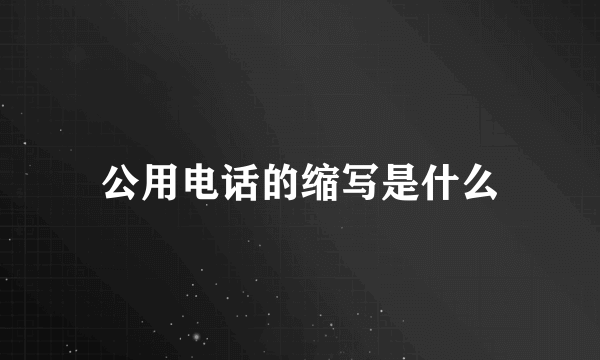 公用电话的缩写是什么